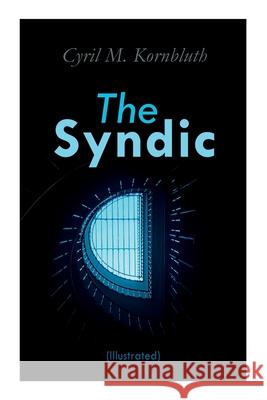 Cyril M. Kornbluth

The Syndic

(Illustrated)

Kraina Książek